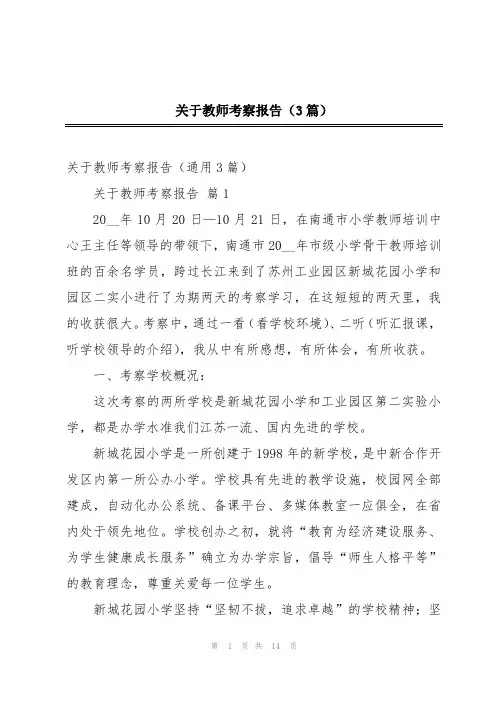 关于教师考察报告（3篇）

关于教师考察报告（通用3篇）

关于教师考察报告 篇1

20__年10月20日—10月21日，在南通市小学教师培训中心王主任等领导的带领下，南通市20__年市级小学骨干教师培训班的百余名学员，跨过长江来到了苏州工业园区新城花园小学和园区二实小进行了为期两天的考察学习，在这短短的两天里，我的收获很大。考察中，通过一看（看学校环境）、二听（听汇报课，听学校领导的介绍），我从中有所感想，有所体会，有所收获。

一、考察学校概况：

这次考察的两所学校是新城花园小学和工业园区第二实验小学，都是办学水准我们江苏一流、国内先进的学校。

新城花园小学是一所创建于1998年的新学校，是中新合作开发区内第一所公办小学。学校具有先进的教学设施，校园网全部建成，自动化办公系统、备课平台、多媒体教室一应俱全，在省内处于领先地位。学校创办之初，就将“教育为经济建设服务、为学生健康成长服务”确立为办学宗旨，倡导“师生人格平等”的教育理念，尊重关爱每一位学生。

新城花园小学坚持“坚韧不拔，追求卓越”的学校精神；坚

第 1 页 共 14 页